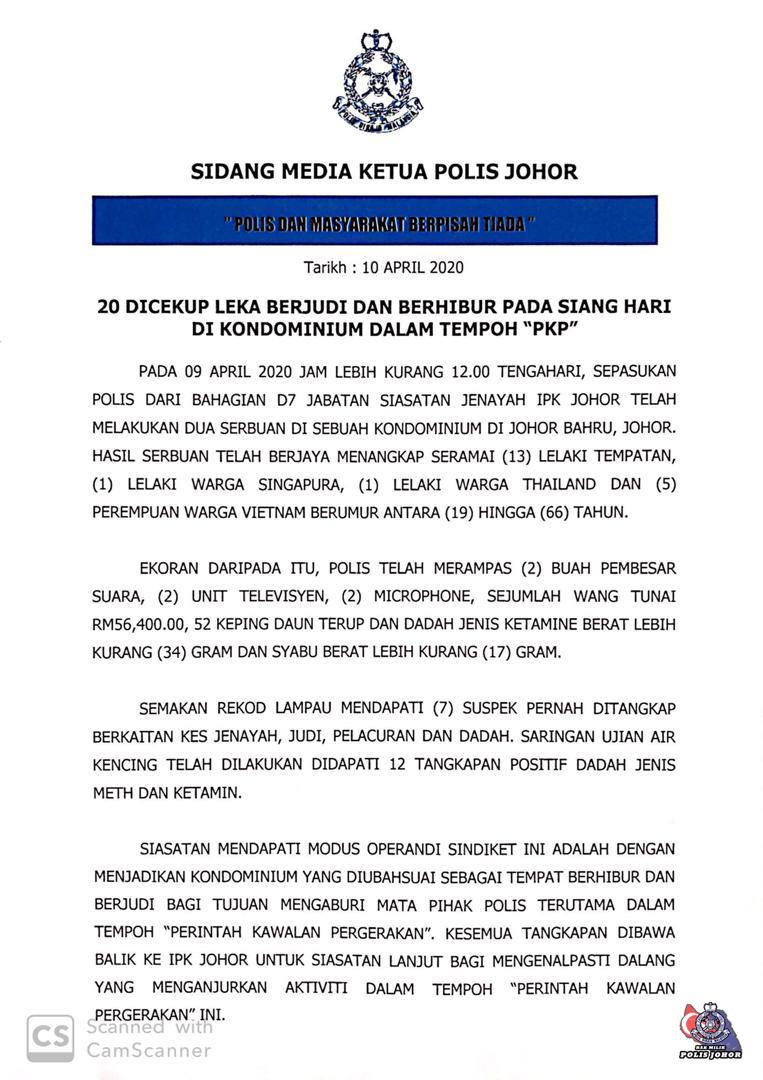 POLIS DIRAJA MALAYSIA

SIDANG MEDIA KETUA POLIS JOHOR

"POLIS DAN MASYARAKAT BERPISAH TIADA"

Tarikh : 10 APRIL 2020

20 DICEKUP LEKA BERJUDI DAN BERHIBUR PADA SIANG HARI DI KONDOMINIUM DALAM TEMPOH "PKP"

PADA 09 APRIL 2020 JAM LEBIH KURANG 12.00 TENGAHARI, SEPASUKAN POLIS DARI BAHAGIAN D7 JABATAN SIASATAN JENAYAH IPK JOHOR TELAH MELAKUKAN DUA SERBUAN DI SEBUAH KONDOMINIUM DI JOHOR BAHRU, JOHOR. HASIL SERBUAN TELAH BERJAYA MENANGKAP SERAMAI (13) LELAKI TEMPATAN, (1) LELAKI WARGA SINGAPURA, (1) LELAKI WARGA THAILAND DAN (5) PEREMPUAN WARGA VIETNAM BERUMUR ANTARA (19) HINGGA (66) TAHUN.

EKORAN DARIPADA ITU, POLIS TELAH MERAMPAS (2) BUAH PEMBESAR SUARA, (2) UNIT TELEVISYEN, (2) MICROPHONE, SEJUMLAH WANG TUNAI RM56,400.00, 52 KEPING DAUN TERUP DAN DADAH JENIS KETAMINE BERAT LEBIH KURANG (34) GRAM DAN SYABU BERAT LEBIH KURANG (17) GRAM.

SEMAKAN REKOD LAMPAU MENDAPATI (7) SUSPEK PERNAH DITANGKAP BERKAITAN KES JENAYAH, JUDI, PELACURAN DAN DADAH. SARINGAN UJIAN AIR KENCING TELAH DILAKUKAN DIDAPATI 12 TANGKAPAN POSITIF DADAH JENIS METH DAN KETAMIN.

SIASATAN MENDAPATI MODUS OPERANDI SINDIKET INI ADALAH DENGAN MENJADIKAN KONDOMINIUM YANG DIUBAHSUAI SEBAGAI TEMPAT BERHIBUR DAN BERJUDI BAGI TUJUAN MENGABURI MATA PIHAK POLIS TERUTAMA DALAM TEMPOH "PERINTAH KAWALAN PERGERAKAN". KESEMUA TANGKAPAN DIBAWA BALIK KE IPK JOHOR UNTUK SIASATAN LANJUT BAGI MENGENALPASTI DALANG YANG MENGANJURKAN AKTIVITI DALAM TEMPOH "PERINTAH KAWALAN PERGERAKAN" INI.

CS Scanned with CamScanner

POLIS JOHOR